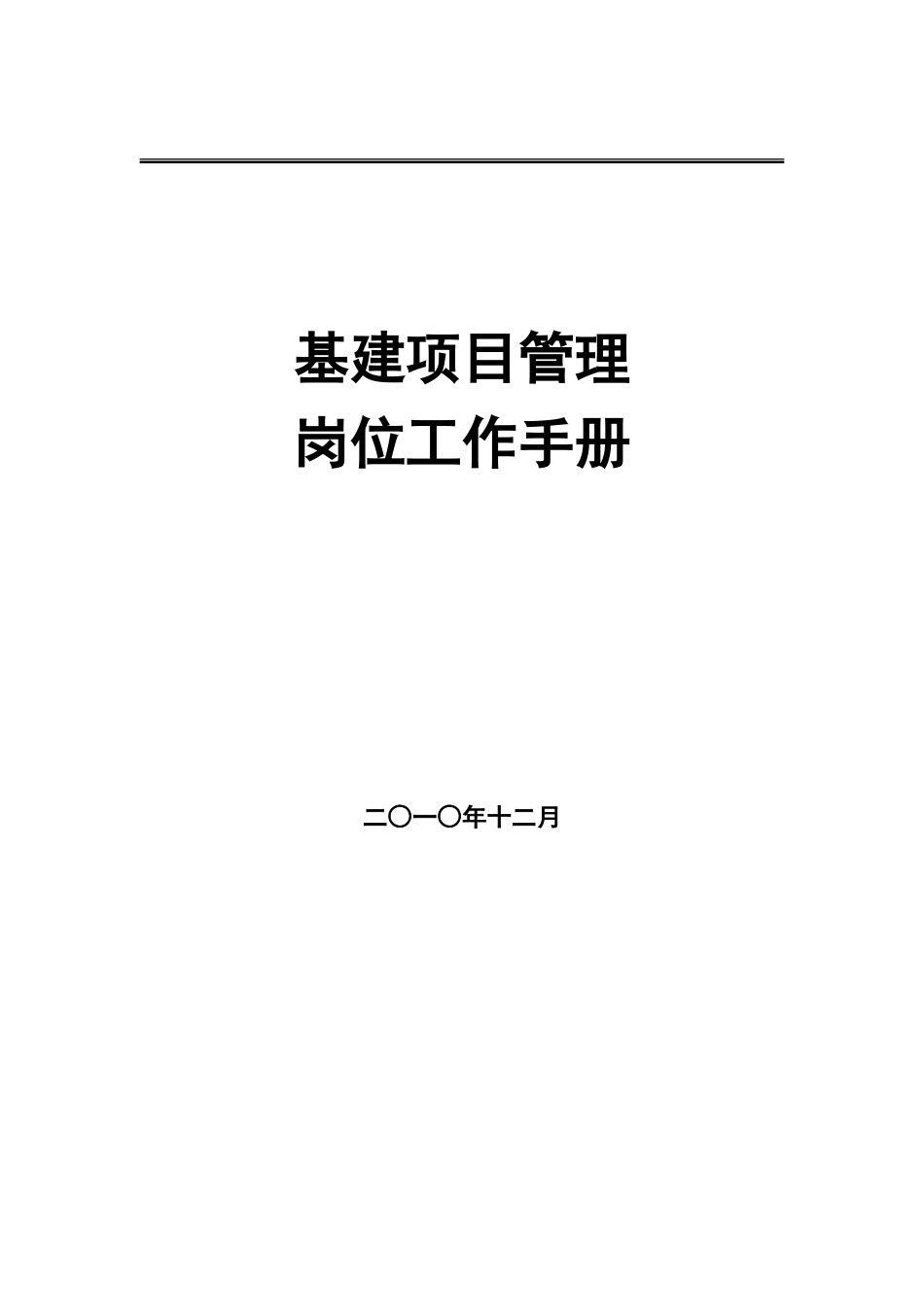 基建项目管理
岗位工作手册

二〇一〇年十二月